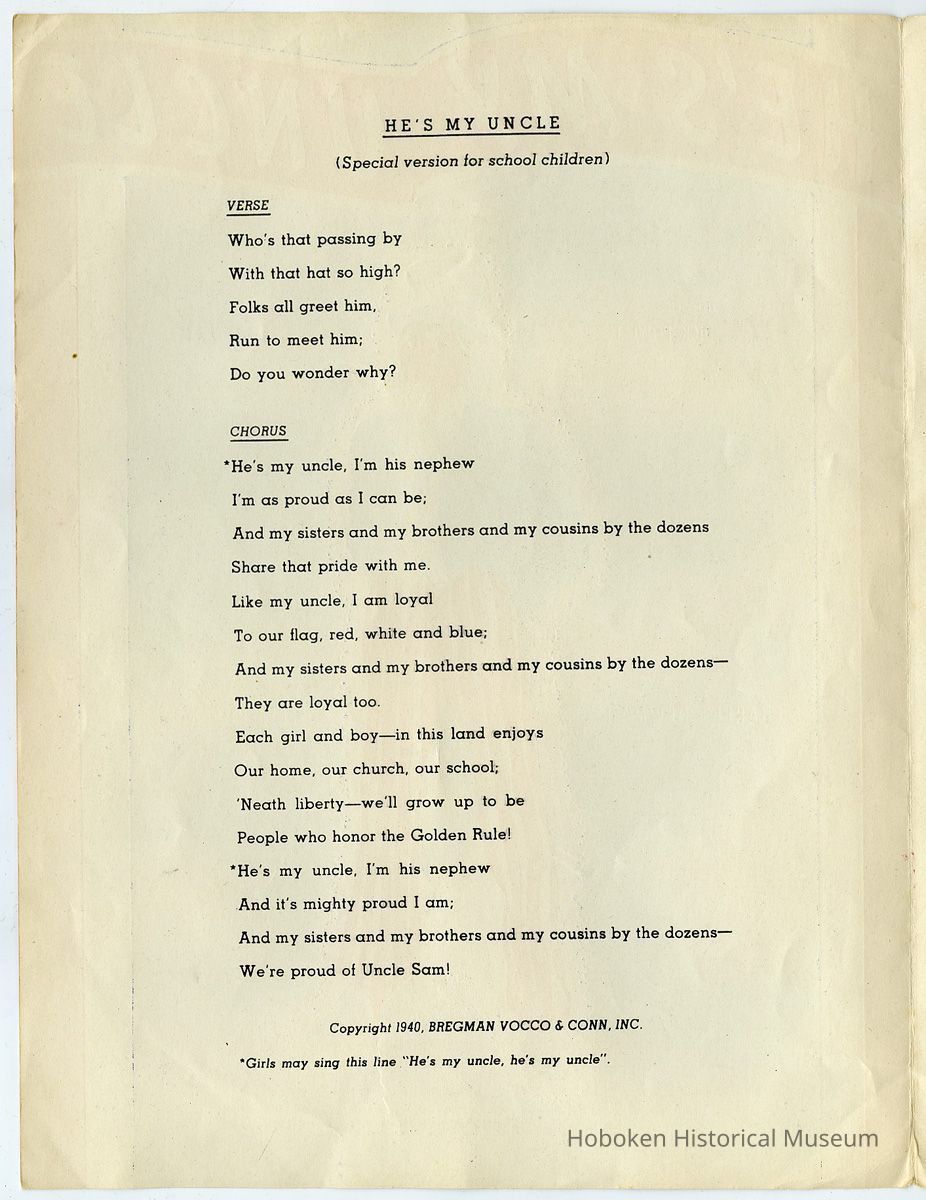 HE'S MY UNCLE

(Special version for school children)

VERSE

Who's that passing by
With that hat so high?
Folks all greet him,
Run to meet him;
Do you wonder why?

CHORUS

*He's my uncle, I'm his nephew
I'm as proud as I can be;
And my sisters and my brothers and my cousins by the dozens
Share that pride with me.
Like my uncle, I am loyal
To our flag, red, white and blue;
And my sisters and my brothers and my cousins by the dozens—
They are loyal too.
Each girl and boy—in this land enjoys
Our home, our church, our school;
'Neath liberty—we'll grow up to be
People who honor the Golden Rule!
*He's my uncle, I'm his nephew
And it's mighty proud I am;
And my sisters and my brothers and my cousins by the dozens—
We're proud of Uncle Sam!

Copyright 1940, BREGMAN VOCCO & CONN, INC.

*Girls may sing this line "He's my uncle, he's my uncle".

Hoboken Historical Museum